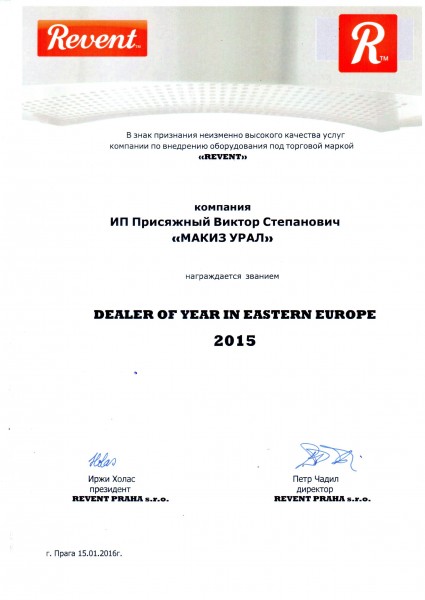 Revent™

R™

В знак признания неизменно высокого качества услуг компании по внедрению оборудования под торговой маркой «REVENT»

компания
ИП Присяжный Виктор Степанович
«МАКИЗ УРАЛ»

награждается званием

DEALER OF YEAR IN EASTERN EUROPE
2015

Holas
Иржи Холас
президент
REVENT PRAHA s.r.o.

Петр Чадил
директор
REVENT PRAHA s.r.o.

г. Прага 15.01.2016г.